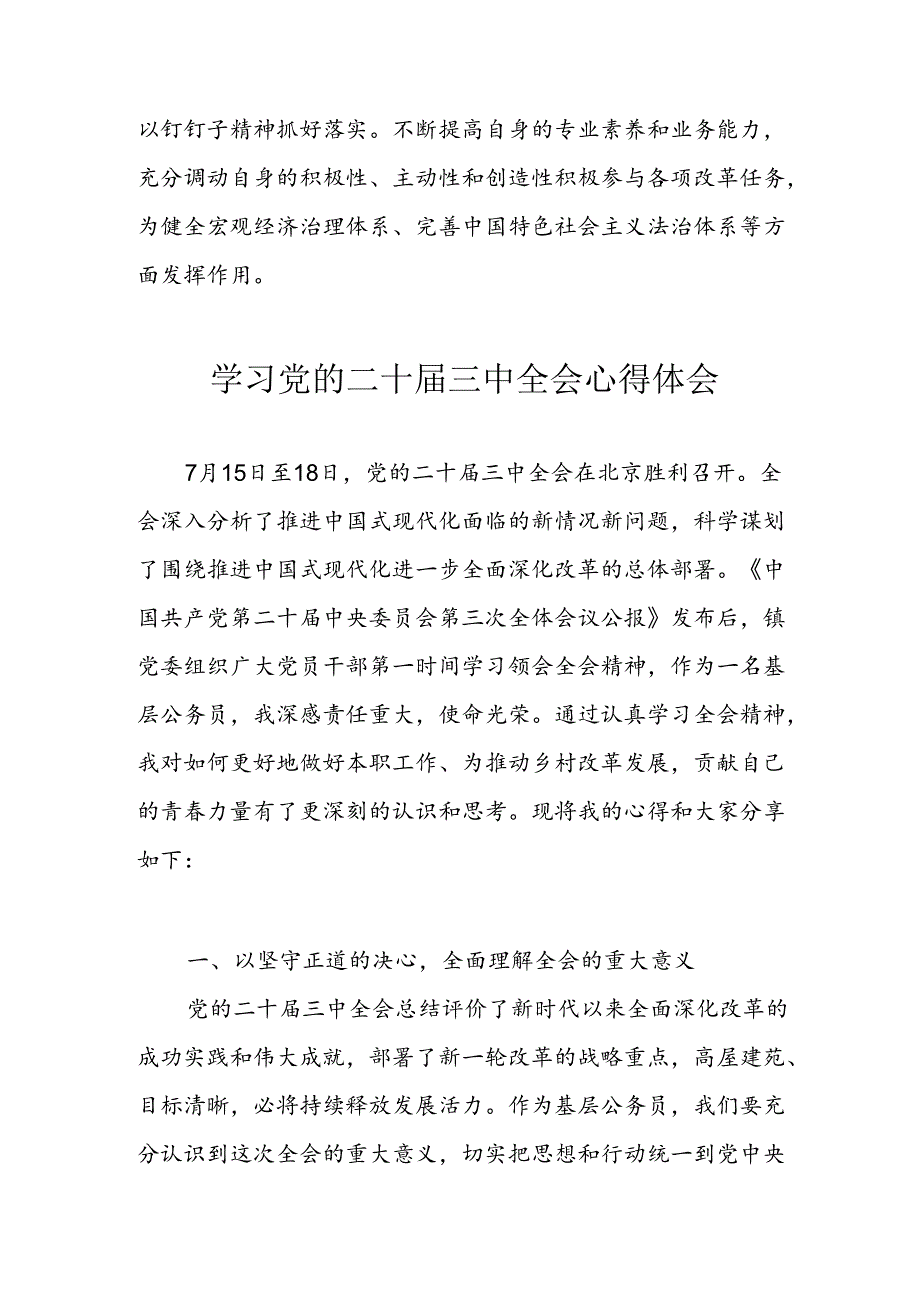 以钉钉子精神抓好落实。不断提高自身的专业素养和业务能力，充分调动自身的积极性、主动性和创造性积极参与各项改革任务，为健全宏观经济治理体系、完善中国特色社会主义法治体系等方面发挥作用。

学习党的二十届三中全会心得体会

7月15日至18日，党的二十届三中全会在北京胜利召开。全会深入分析了推进中国式现代化面临的新情况新问题，科学谋划了围绕推进中国式现代化进一步全面深化改革的总体部署。《中国共产党第二十届中央委员会第三次全体会议公报》发布后，镇党委组织广大党员干部第一时间学习领会全会精神，作为一名基层公务员，我深感责任重大，使命光荣。通过认真学习全会精神，我对如何更好地做好本职工作、为推动乡村改革发展，贡献自己的青春力量有了更深刻的认识和思考。现将我的心得和大家分享如下：

一、以坚守正道的决心，全面理解全会的重大意义

党的二十届三中全会总结评价了新时代以来全面深化改革的成功实践和伟大成就，部署了新一轮改革的战略重点，高屋建瓴、目标清晰，必将持续释放发展活力。作为基层公务员，我们要充分认识到这次全会的重大意义，切实把思想和行动统一到党中央